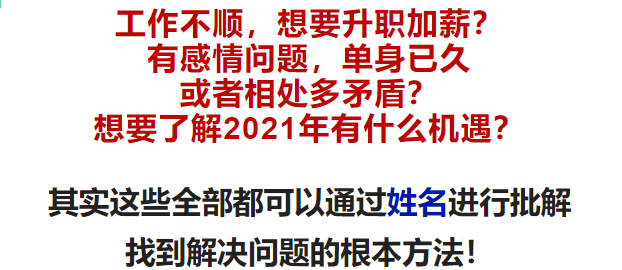 工作不顺，想要升职加薪？
有感情问题，单身已久
或者相处多矛盾？
想要了解2021年有什么机遇？

其实这些全部都可以通过姓名进行批解

找到解决问题的根本方法！